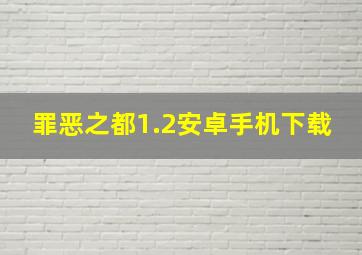 罪恶之都1.2安卓手机下载